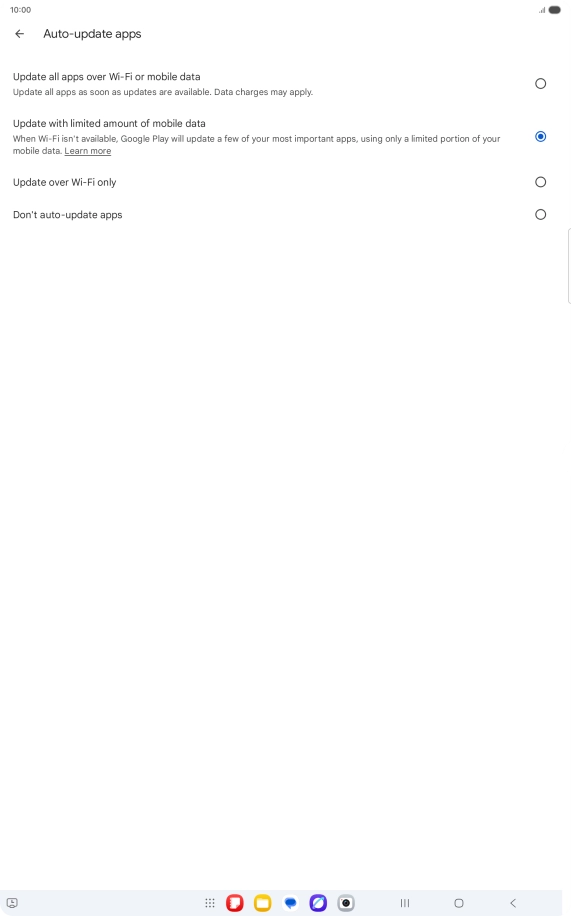 10:00

Auto-update apps

Update all apps over Wi-Fi or mobile data
Update all apps as soon as updates are available. Data charges may apply.

Update with limited amount of mobile data
When Wi-Fi isn't available, Google Play will update a few of your most important apps, using only a limited portion of your mobile data. Learn more

Update over Wi-Fi only

Don't auto-update apps